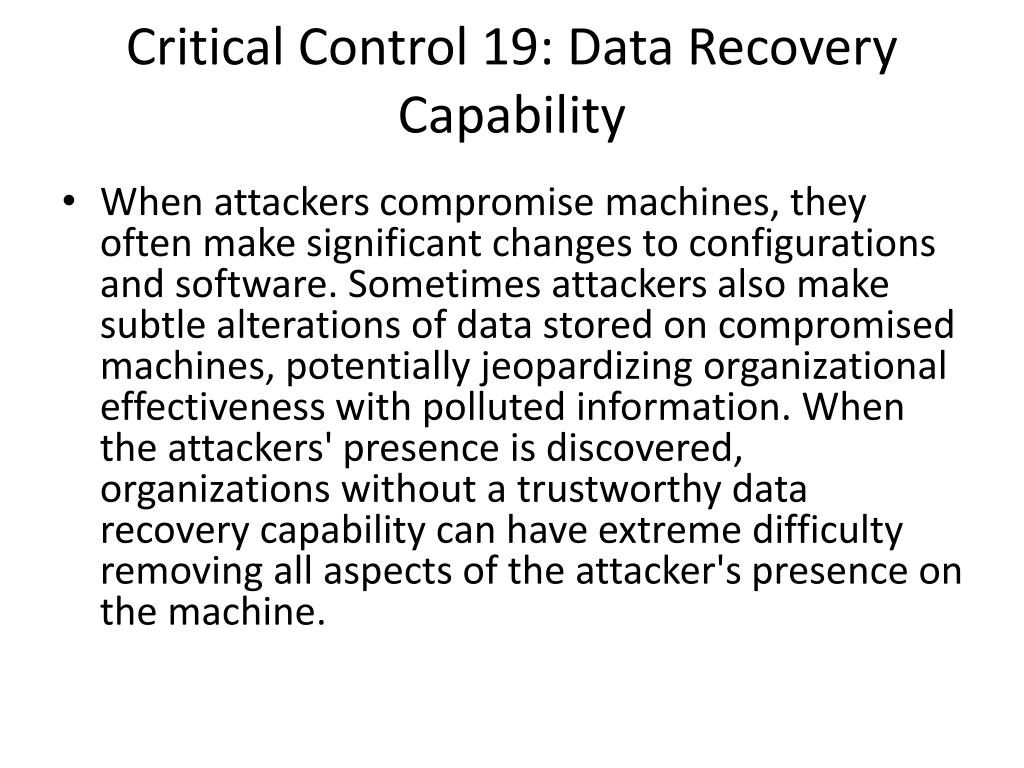 Critical Control 19: Data Recovery Capability

• When attackers compromise machines, they often make significant changes to configurations and software. Sometimes attackers also make subtle alterations of data stored on compromised machines, potentially jeopardizing organizational effectiveness with polluted information. When the attackers' presence is discovered, organizations without a trustworthy data recovery capability can have extreme difficulty removing all aspects of the attacker's presence on the machine.